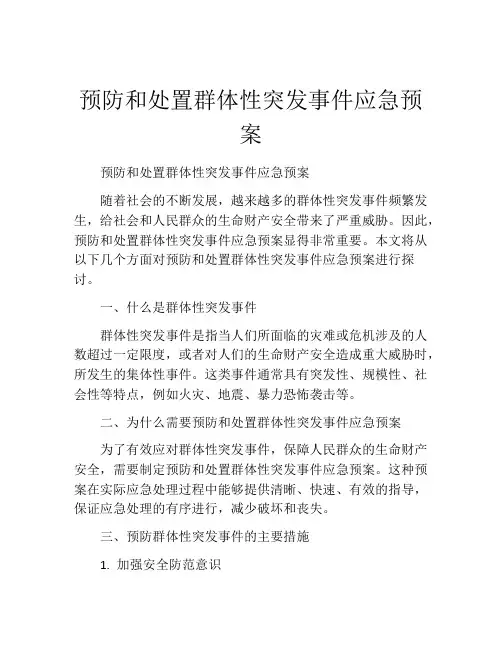 预防和处置群体性突发事件应急预案

预防和处置群体性突发事件应急预案

随着社会的不断发展，越来越多的群体性突发事件频繁发生，给社会和人民群众的生命财产安全带来了严重威胁。因此，预防和处置群体性突发事件应急预案显得非常重要。本文将从以下几个方面对预防和处置群体性突发事件应急预案进行探讨。

一、什么是群体性突发事件

群体性突发事件是指当人们所面临的灾难或危机涉及的人数超过一定限度，或者对人们的生命财产安全造成重大威胁时，所发生的集体性事件。这类事件通常具有突发性、规模性、社会性等特点，例如火灾、地震、暴力恐怖袭击等。

二、为什么需要预防和处置群体性突发事件应急预案

为了有效应对群体性突发事件，保障人民群众的生命财产安全，需要制定预防和处置群体性突发事件应急预案。这种预案在实际应急处理过程中能够提供清晰、快速、有效的指导，保证应急处理的有序进行，减少破坏和丧失。

三、预防群体性突发事件的主要措施

1. 加强安全防范意识